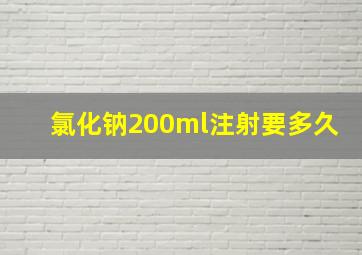 氯化钠200ml注射要多久